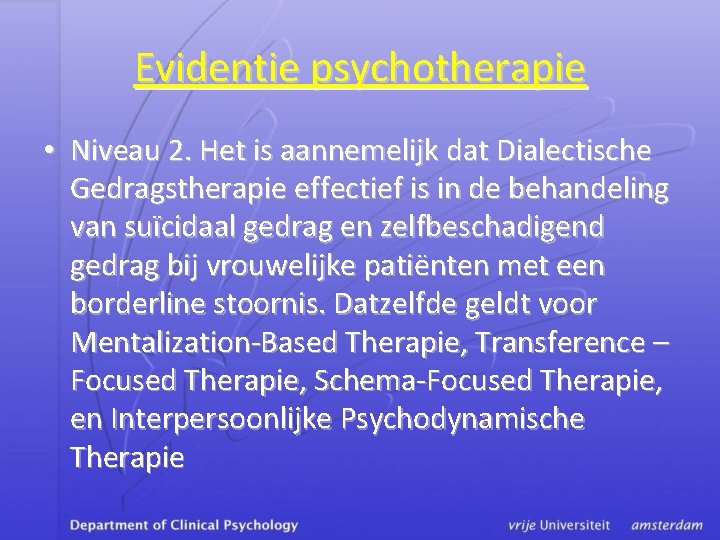 Evidentie psychotherapie

• Niveau 2. Het is aannemelijk dat Dialectische Gedragstherapie effectief is in de behandeling van suïcidaal gedrag en zelfbeschadigend gedrag bij vrouwelijke patiënten met een borderline stoornis. Datzelfde geldt voor Mentalization-Based Therapie, Transference – Focused Therapie, Schema-Focused Therapie, en Interpersoonlijke Psychodynamische Therapie

Department of Clinical Psychology

vrije Universiteit amsterdam